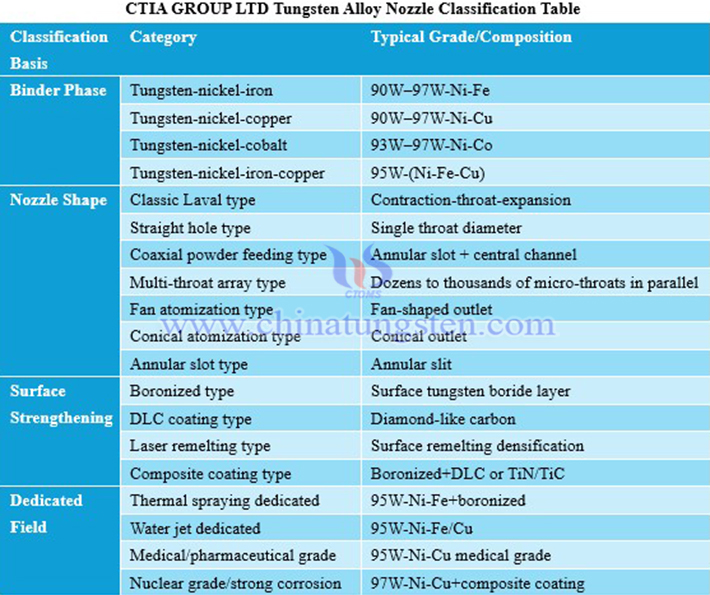 CTIA GROUP LTD Tungsten Alloy Nozzle Classification Table

| Classification Basis | Category | Typical Grade/Composition |
|---|---|---|
| Binder Phase | Tungsten-nickel-iron | 90W–97W-Ni-Fe |
| | Tungsten-nickel-copper | 90W–97W-Ni-Cu |
| | Tungsten-nickel-cobalt | 93W–97W-Ni-Co |
| | Tungsten-nickel-iron-copper | 95W-(Ni-Fe-Cu) |
| Nozzle Shape | Classic Laval type | Contraction-throat-expansion |
| | Straight hole type | Single throat diameter |
| | Coaxial powder feeding type | Annular slot + central channel |
| | Multi-throat array type | Dozens to thousands of micro-throats in parallel |
| | Fan atomization type | Fan-shaped outlet |
| | Conical atomization type | Conical outlet |
| | Annular slot type | Annular slit |
| Surface Strengthening | Boronized type | Surface tungsten boride layer |
| | DLC coating type | Diamond-like carbon |
| | Laser remelting type | Surface remelting densification |
| | Composite coating type | Boronized+DLC or TiN/TiC |
| Dedicated Field | Thermal spraying dedicated | 95W-Ni-Fe+boronized |
| | Water jet dedicated | 95W-Ni-Fe/Cu |
| | Medical/pharmaceutical grade | 95W-Ni-Cu medical grade |
| | Nuclear grade/strong corrosion | 97W-Ni-Cu+composite coating |

CTOMS
www.chinatungsten.com